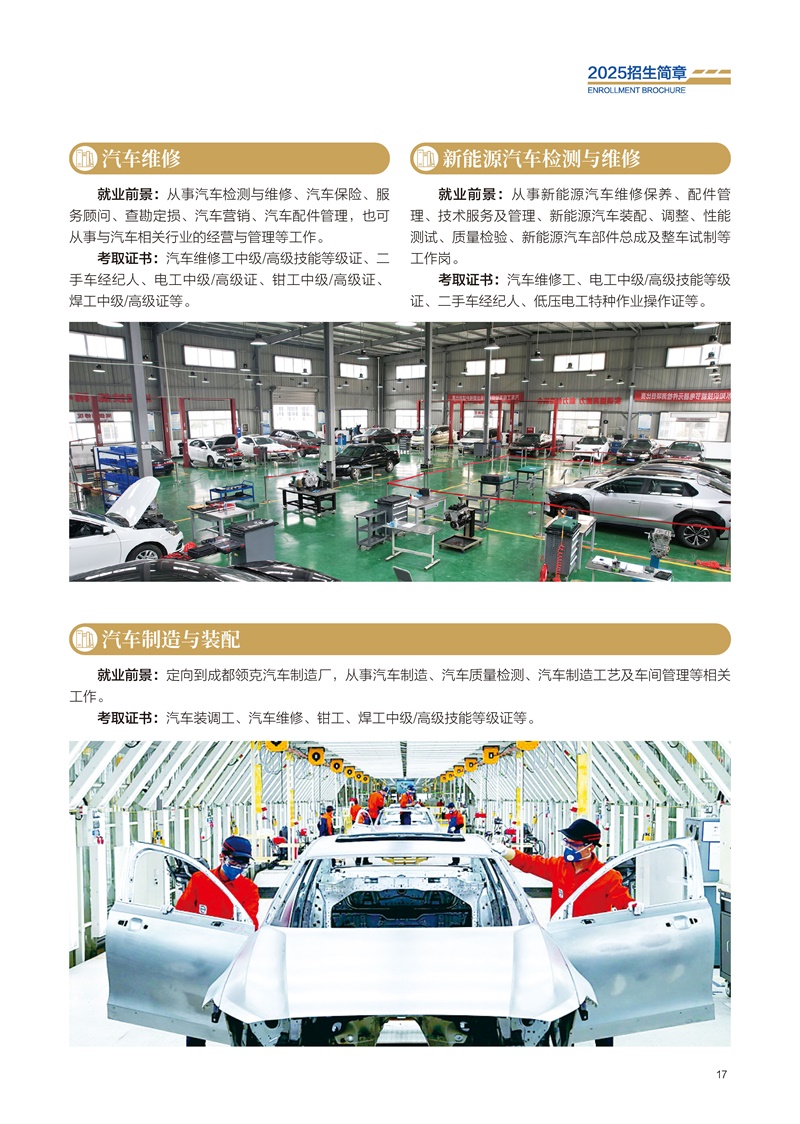 2025招生简章
ENROLLMENT BROCHURE

汽车维修

就业前景：从事汽车检测与维修、汽车保险、服务顾问、查勘定损、汽车营销、汽车配件管理，也可从事与汽车相关行业的经营与管理等工作。

考取证书：汽车维修工中级/高级技能等级证、二手车经纪人、电工中级/高级证、钳工中级/高级证、焊工中级/高级证等。

新能源汽车检测与维修

就业前景：从事新能源汽车维修保养、配件管理、技术服务及管理、新能源汽车装配、调整、性能测试、质量检验、新能源汽车部件总成及整车试制等工作岗。

考取证书：汽车维修工、电工中级/高级技能等级证、二手车经纪人、低压电工特种作业操作证等。

汽车制造与装配

就业前景：定向到成都领克汽车制造厂，从事汽车制造、汽车质量检测、汽车制造工艺及车间管理等相关工作。

考取证书：汽车装调工、汽车维修、钳工、焊工中级/高级技能等级证等。

17